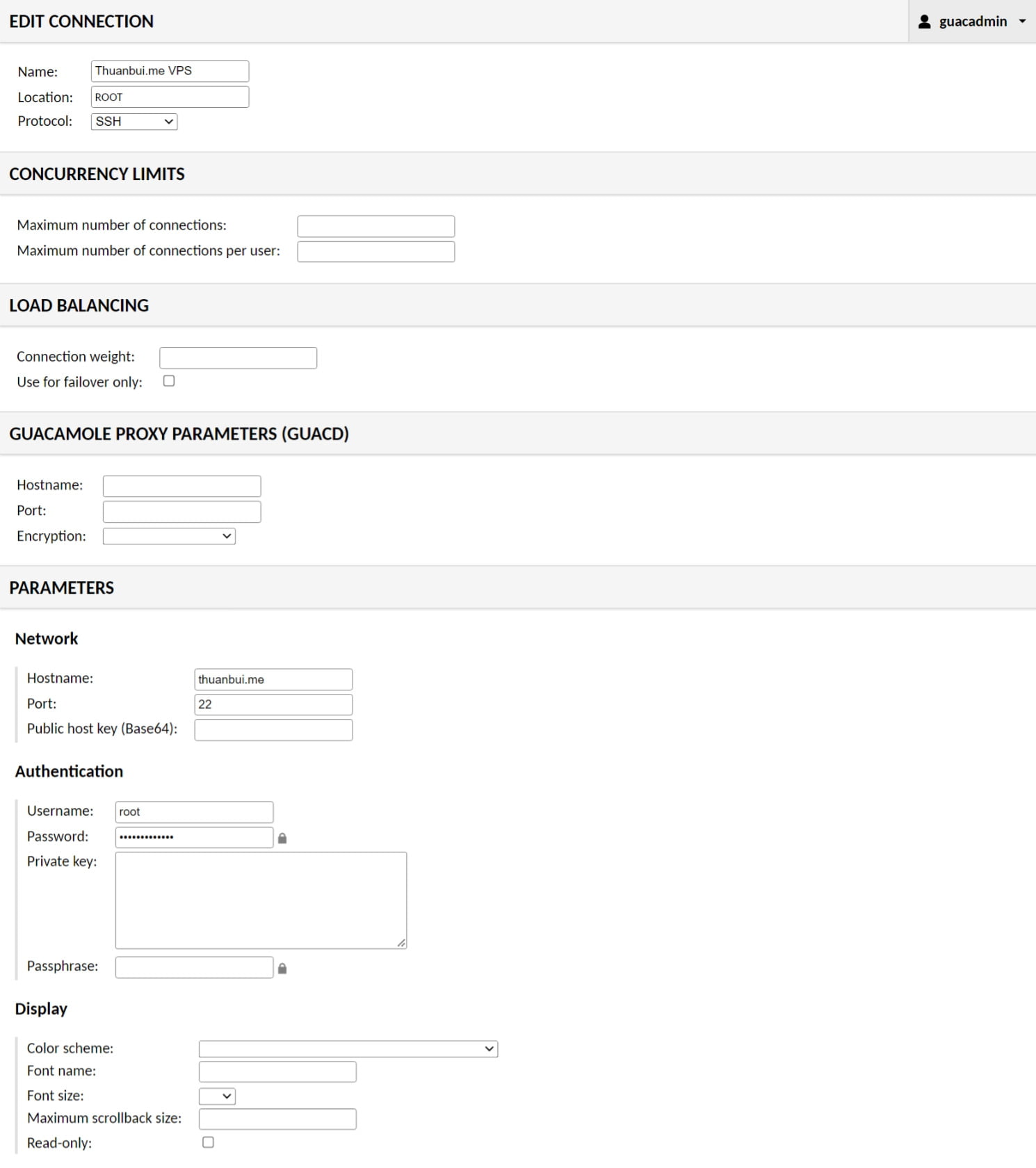 EDIT CONNECTION

guacadmin

Name: Thuanbui.me VPS
Location: ROOT
Protocol: SSH

CONCURRENCY LIMITS

Maximum number of connections:
Maximum number of connections per user:

LOAD BALANCING

Connection weight:
Use for failover only:

GUACAMOLE PROXY PARAMETERS (GUACD)

Hostname:
Port:
Encryption:

PARAMETERS

Network

Hostname: thuanbui.me
Port: 22
Public host key (Base64):

Authentication

Username: root
Password: •••••••••••••
Private key:

Passphrase:

Display

Color scheme:
Font name:
Font size:
Maximum scrollback size:
Read-only: